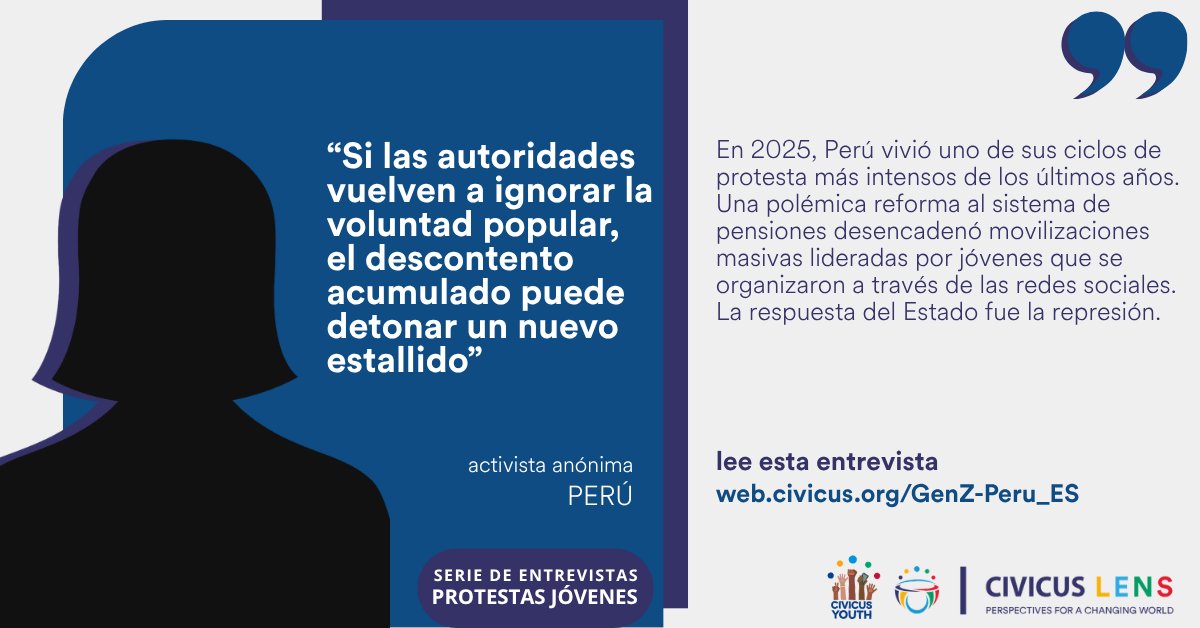 "Si las autoridades vuelven a ignorar la voluntad popular, el descontento acumulado puede detonar un nuevo estallido"

activista anónima
PERÚ

SERIE DE ENTREVISTAS
PROTESTAS JÓVENES

En 2025, Perú vivió uno de sus ciclos de protesta más intensos de los últimos años. Una polémica reforma al sistema de pensiones desencadenó movilizaciones masivas lideradas por jóvenes que se organizaron a través de las redes sociales. La respuesta del Estado fue la represión.

lee esta entrevista
web.civicus.org/GenZ-Peru_ES

CIVICUS YOUTH

CIVICUS LENS
PERSPECTIVES FOR A CHANGING WORLD